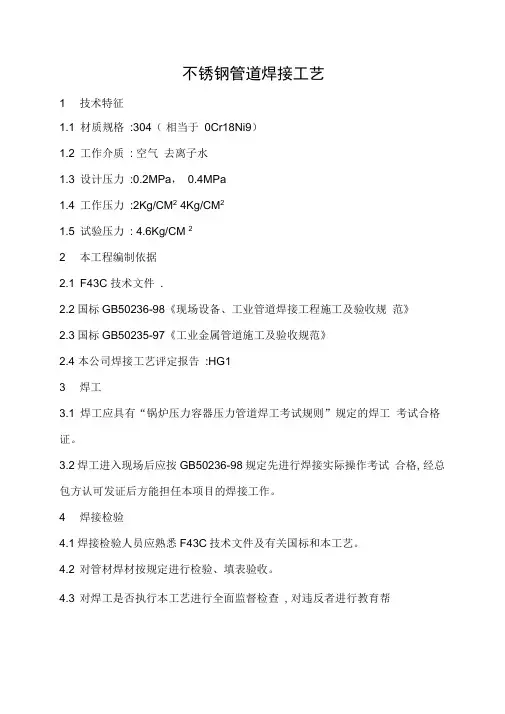 不锈钢管道焊接工艺

1　技术特征

1.1 材质规格 :304（ 相当于 0Cr18Ni9）

1.2 工作介质 : 空气 去离子水

1.3 设计压力 :0.2MPa，  0.4MPa

1.4 工作压力 :2Kg/CM$^2$ 4Kg/CM$^2$

1.5 试验压力 : 4.6Kg/CM $^2$

2　本工程编制依据

2.1 F43C 技术文件 .

2.2 国标 GB50236-98《现场设备、工业管道焊接工程施工及验收规 范》

2.3 国标 GB50235-97《工业金属管道施工及验收规范》

2.4 本公司焊接工艺评定报告 :HG1

3　焊工

3.1 焊工应具有“锅炉压力容器压力管道焊工考试规则”规定的焊工 考试合格证。

3.2 焊工进入现场后应按 GB50236-98 规定先进行焊接实际操作考试 合格, 经总包方认可发证后方能担任本项目的焊接工作。

4　焊接检验

4.1 焊接检验人员应熟悉 F43C 技术文件及有关国标和本工艺。

4.2 对管材焊材按规定进行检验、填表验收。

4.3 对焊工是否执行本工艺进行全面监督检查 , 对违反者进行教育帮